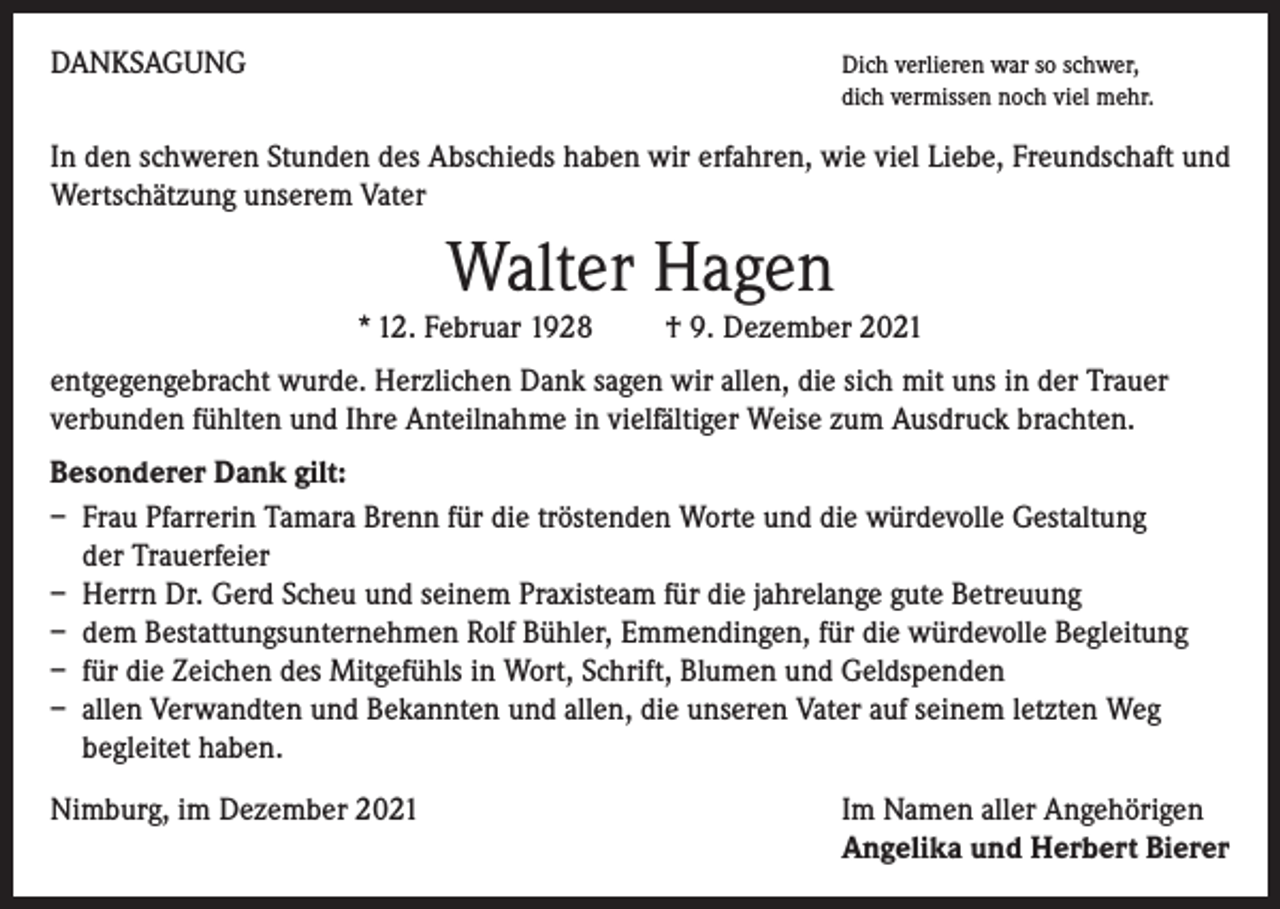 DANKSAGUNG

Dich verlieren war so schwer,
dich vermissen noch viel mehr.

In den schweren Stunden des Abschieds haben wir erfahren, wie viel Liebe, Freundschaft und Wertschätzung unserem Vater

Walter Hagen

* 12. Februar 1928 † 9. Dezember 2021

entgegengebracht wurde. Herzlichen Dank sagen wir allen, die sich mit uns in der Trauer verbunden fühlten und Ihre Anteilnahme in vielfältiger Weise zum Ausdruck brachten.

Besonderer Dank gilt:
– Frau Pfarrerin Tamara Brenn für die tröstenden Worte und die würdevolle Gestaltung der Trauerfeier
– Herrn Dr. Gerd Scheu und seinem Praxisteam für die jahrelange gute Betreuung
– dem Bestattungsunternehmen Rolf Bühler, Emmendingen, für die würdevolle Begleitung
– für die Zeichen des Mitgefühls in Wort, Schrift, Blumen und Geldspenden
– allen Verwandten und Bekannten und allen, die unseren Vater auf seinem letzten Weg begleitet haben.

Nimburg, im Dezember 2021

Im Namen aller Angehörigen
Angelika und Herbert Bierer